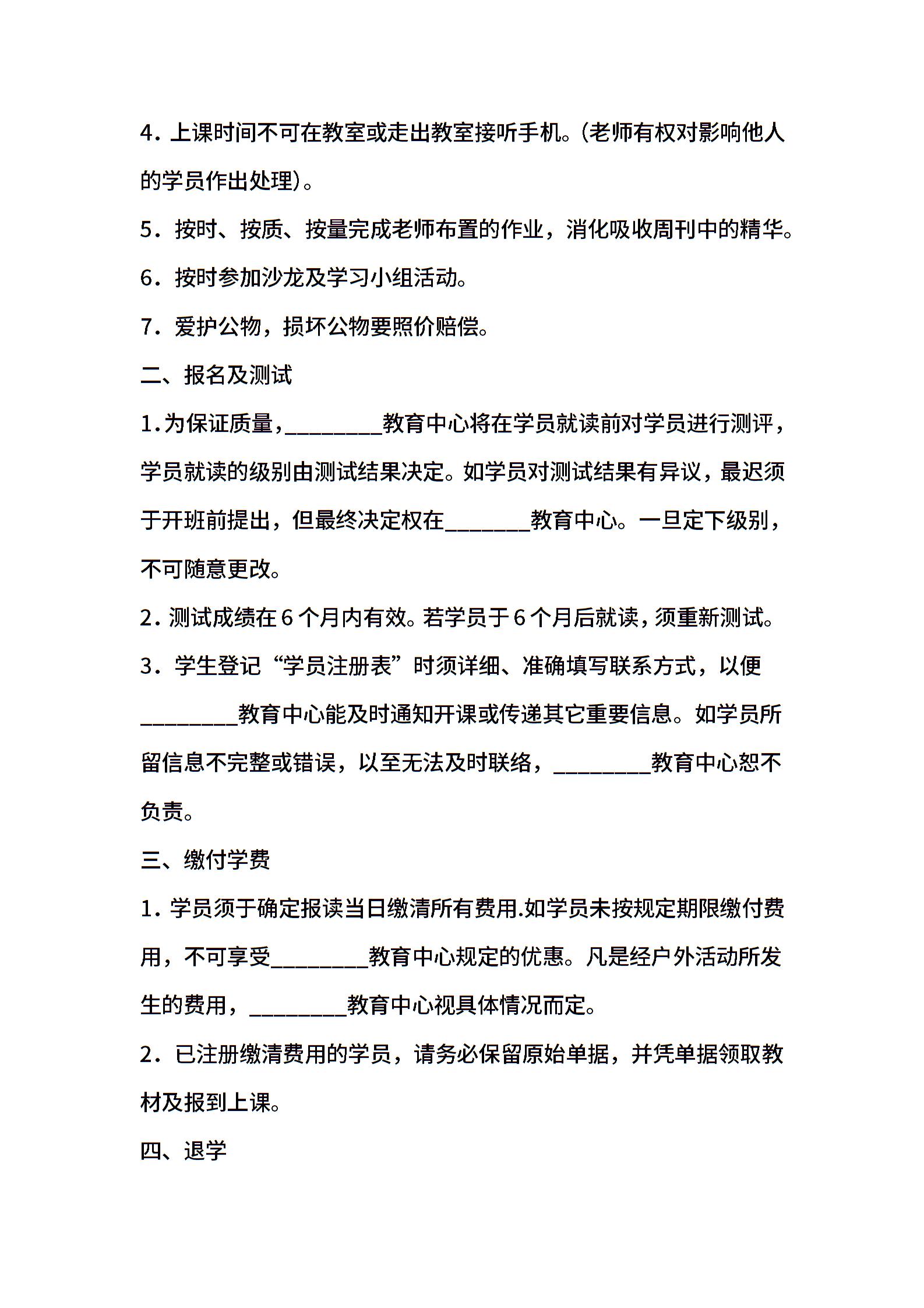 4．上课时间不可在教室或走出教室接听手机。(老师有权对影响他人的学员作出处理)。

5．按时、按质、按量完成老师布置的作业，消化吸收周刊中的精华。

6．按时参加沙龙及学习小组活动。

7．爱护公物，损坏公物要照价赔偿。

二、报名及测试

1.为保证质量，________教育中心将在学员就读前对学员进行测评，学员就读的级别由测试结果决定。如学员对测试结果有异议，最迟须于开班前提出，但最终决定权在_______教育中心。一旦定下级别，不可随意更改。

2．测试成绩在6个月内有效。若学员于6个月后就读，须重新测试。

3．学生登记“学员注册表”时须详细、准确填写联系方式，以便________教育中心能及时通知开课或传递其它重要信息。如学员所留信息不完整或错误，以至无法及时联络，________教育中心恕不负责。

三、缴付学费

1．学员须于确定报读当日缴清所有费用.如学员未按规定期限缴付费用，不可享受________教育中心规定的优惠。凡是经户外活动所发生的费用，________教育中心视具体情况而定。

2．已注册缴清费用的学员，请务必保留原始单据，并凭单据领取教材及报到上课。

四、退学